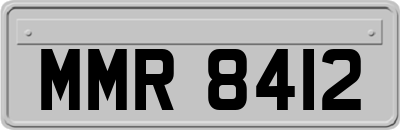 MMR 8412